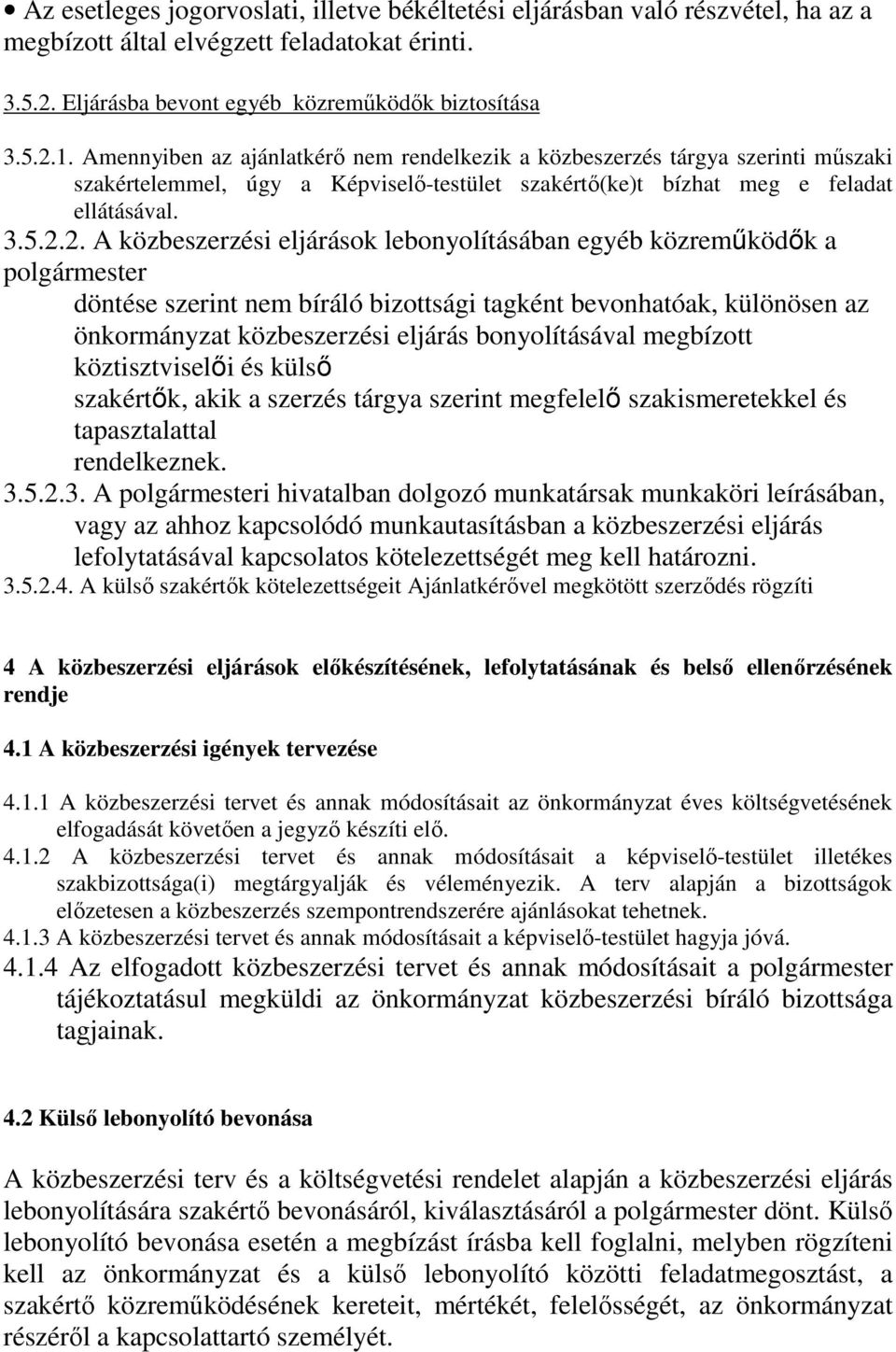 • Az esetleges jogorvoslati, illetve békéltetési eljárásban való részvétel, ha az a megbízott által elvégzett feladatokat érinti.

3.5.2. Eljárásba bevont egyéb közreműködők biztosítása

3.5.2.1. Amennyiben az ajánlatkérő nem rendelkezik a közbeszerzés tárgya szerinti műszaki szakértelemmel, úgy a Képviselő-testület szakértő(ke)t bízhat meg e feladat ellátásával.

3.5.2.2. A közbeszerzési eljárások lebonyolításában egyéb közreműködők a polgármester döntése szerint nem bíráló bizottsági tagként bevonhatóak, különösen az önkormányzat közbeszerzési eljárás bonyolításával megbízott köztisztviselői és külső szakértők, akik a szerzés tárgya szerint megfelelő szakismeretekkel és tapasztalattal rendelkeznek.

3.5.2.3. A polgármesteri hivatalban dolgozó munkatársak munkaköri leírásában, vagy az ahhoz kapcsolódó munkautasításban a közbeszerzési eljárás lefolytatásával kapcsolatos kötelezettségét meg kell határozni.

3.5.2.4. A külső szakértők kötelezettségeit Ajánlatkérővel megkötött szerződés rögzíti

4 A közbeszerzési eljárások előkészítésének, lefolytatásának és belső ellenőrzésének rendje

4.1 A közbeszerzési igények tervezése

4.1.1 A közbeszerzési tervet és annak módosításait az önkormányzat éves költségvetésének elfogadását követően a jegyző készíti elő.

4.1.2 A közbeszerzési tervet és annak módosításait a képviselő-testület illetékes szakbizottsága(i) megtárgyalják és véleményezik. A terv alapján a bizottságok előzetesen a közbeszerzés szempontrendszerére ajánlásokat tehetnek.

4.1.3 A közbeszerzési tervet és annak módosításait a képviselő-testület hagyja jóvá.

4.1.4 Az elfogadott közbeszerzési tervet és annak módosításait a polgármester tájékoztatásul megküldi az önkormányzat közbeszerzési bíráló bizottsága tagjainak.

4.2 Külső lebonyolító bevonása

A közbeszerzési terv és a költségvetési rendelet alapján a közbeszerzési eljárás lebonyolítására szakértő bevonásáról, kiválasztásáról a polgármester dönt. Külső lebonyolító bevonása esetén a megbízást írásba kell foglalni, melyben rögzíteni kell az önkormányzat és a külső lebonyolító közötti feladatmegosztást, a szakértő közreműködésének kereteit, mértékét, felelősségét, az önkormányzat részéről a kapcsolattartó személyét.